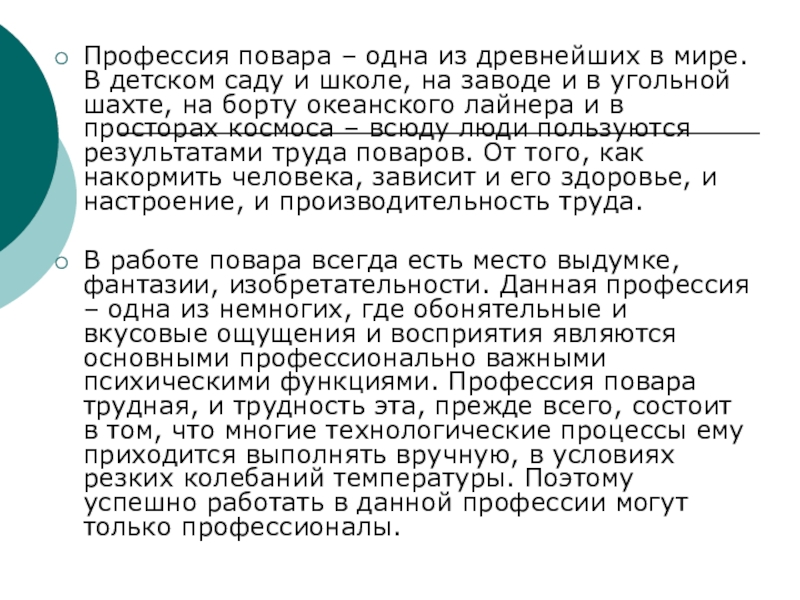 Профессия повара – одна из древнейших в мире. В детском саду и школе, на заводе и в угольной шахте, на борту океанского лайнера и в просторах космоса – всюду люди пользуются результатами труда поваров. От того, как накормить человека, зависит и его здоровье, и настроение, и производительность труда.

В работе повара всегда есть место выдумке, фантазии, изобретательности. Данная профессия – одна из немногих, где обонятельные и вкусовые ощущения и восприятия являются основными профессионально важными психическими функциями. Профессия повара трудная, и трудность эта, прежде всего, состоит в том, что многие технологические процессы ему приходится выполнять вручную, в условиях резких колебаний температуры. Поэтому успешно работать в данной профессии могут только профессионалы.